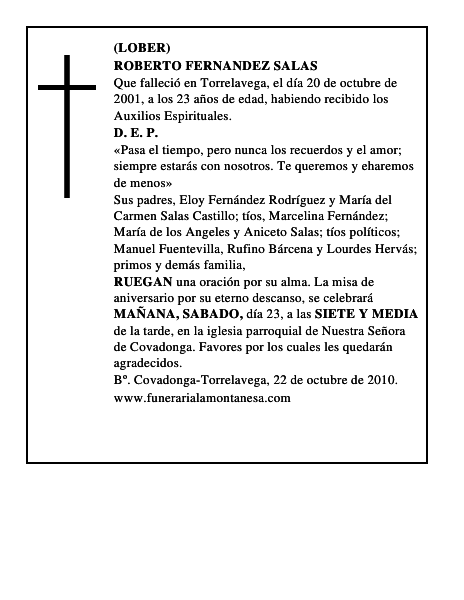 (LOBER)
ROBERTO FERNANDEZ SALAS
Que falleció en Torrelavega, el día 20 de octubre de 2001, a los 23 años de edad, habiendo recibido los Auxilios Espirituales.
D. E. P.
«Pasa el tiempo, pero nunca los recuerdos y el amor; siempre estarás con nosotros. Te queremos y eharemos de menos»
Sus padres, Eloy Fernández Rodríguez y María del Carmen Salas Castillo; tíos, Marcelina Fernández; María de los Angeles y Aniceto Salas; tíos políticos; Manuel Fuentevilla, Rufino Bárcena y Lourdes Hervás; primos y demás familia,
RUEGAN una oración por su alma. La misa de aniversario por su eterno descanso, se celebrará MAÑANA, SABADO, día 23, a las SIETE Y MEDIA de la tarde, en la iglesia parroquial de Nuestra Señora de Covadonga. Favores por los cuales les quedarán agradecidos.
Bº. Covadonga-Torrelavega, 22 de octubre de 2010.
www.funerarialamontanesa.com